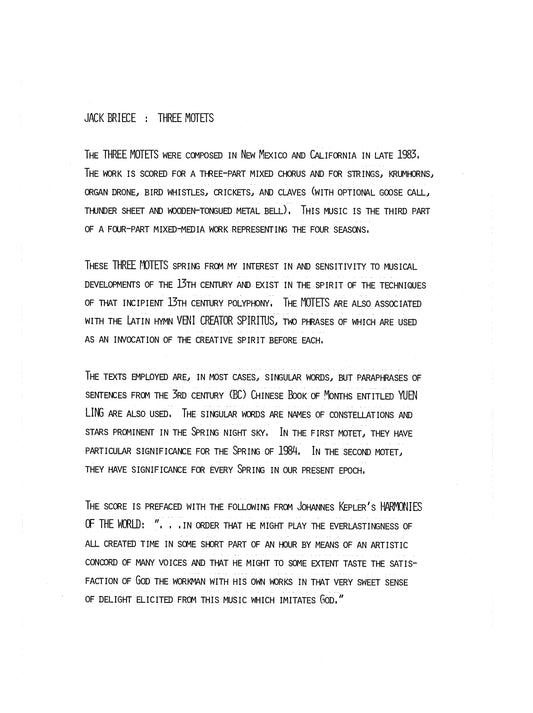 JACK BRIECE : THREE MOTETS

THE THREE MOTETS WERE COMPOSED IN NEW MEXICO AND CALIFORNIA IN LATE 1983. THE WORK IS SCORED FOR A THREE-PART MIXED CHORUS AND FOR STRINGS, KRUMHORNS, ORGAN DRONE, BIRD WHISTLES, CRICKETS, AND CLAVES (WITH OPTIONAL GOOSE CALL, THUNDER SHEET AND WOODEN-TONGUED METAL BELL). THIS MUSIC IS THE THIRD PART OF A FOUR-PART MIXED-MEDIA WORK REPRESENTING THE FOUR SEASONS.

THESE THREE MOTETS SPRING FROM MY INTEREST IN AND SENSITIVITY TO MUSICAL DEVELOPMENTS OF THE 13TH CENTURY AND EXIST IN THE SPIRIT OF THE TECHNIQUES OF THAT INCIPIENT 13TH CENTURY POLYPHONY. THE MOTETS ARE ALSO ASSOCIATED WITH THE LATIN HYMN VENI CREATOR SPIRITUS, TWO PHRASES OF WHICH ARE USED AS AN INVOCATION OF THE CREATIVE SPIRIT BEFORE EACH.

THE TEXTS EMPLOYED ARE, IN MOST CASES, SINGULAR WORDS, BUT PARAPHRASES OF SENTENCES FROM THE 3RD CENTURY (BC) CHINESE BOOK OF MONTHS ENTITLED YUEN LING ARE ALSO USED. THE SINGULAR WORDS ARE NAMES OF CONSTELLATIONS AND STARS PROMINENT IN THE SPRING NIGHT SKY. IN THE FIRST MOTET, THEY HAVE PARTICULAR SIGNIFICANCE FOR THE SPRING OF 1984. IN THE SECOND MOTET, THEY HAVE SIGNIFICANCE FOR EVERY SPRING IN OUR PRESENT EPOCH.

THE SCORE IS PREFACED WITH THE FOLLOWING FROM JOHANNES KEPLER'S HARMONIES OF THE WORLD: ". . .IN ORDER THAT HE MIGHT PLAY THE EVERLASTINGNESS OF ALL CREATED TIME IN SOME SHORT PART OF AN HOUR BY MEANS OF AN ARTISTIC CONCORD OF MANY VOICES AND THAT HE MIGHT TO SOME EXTENT TASTE THE SATISFACTION OF GOD THE WORKMAN WITH HIS OWN WORKS IN THAT VERY SWEET SENSE OF DELIGHT ELICITED FROM THIS MUSIC WHICH IMITATES GOD."